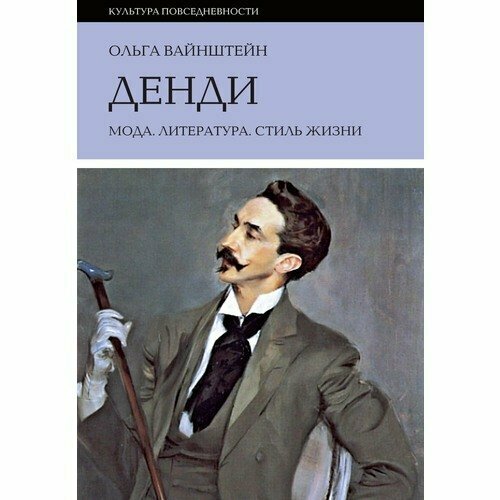 КУЛЬТУРА ПОВСЕДНЕВНОСТИ

ОЛЬГА ВАЙНШТЕЙН

ДЕНДИ

МОДА. ЛИТЕРАТУРА. СТИЛЬ ЖИЗНИ